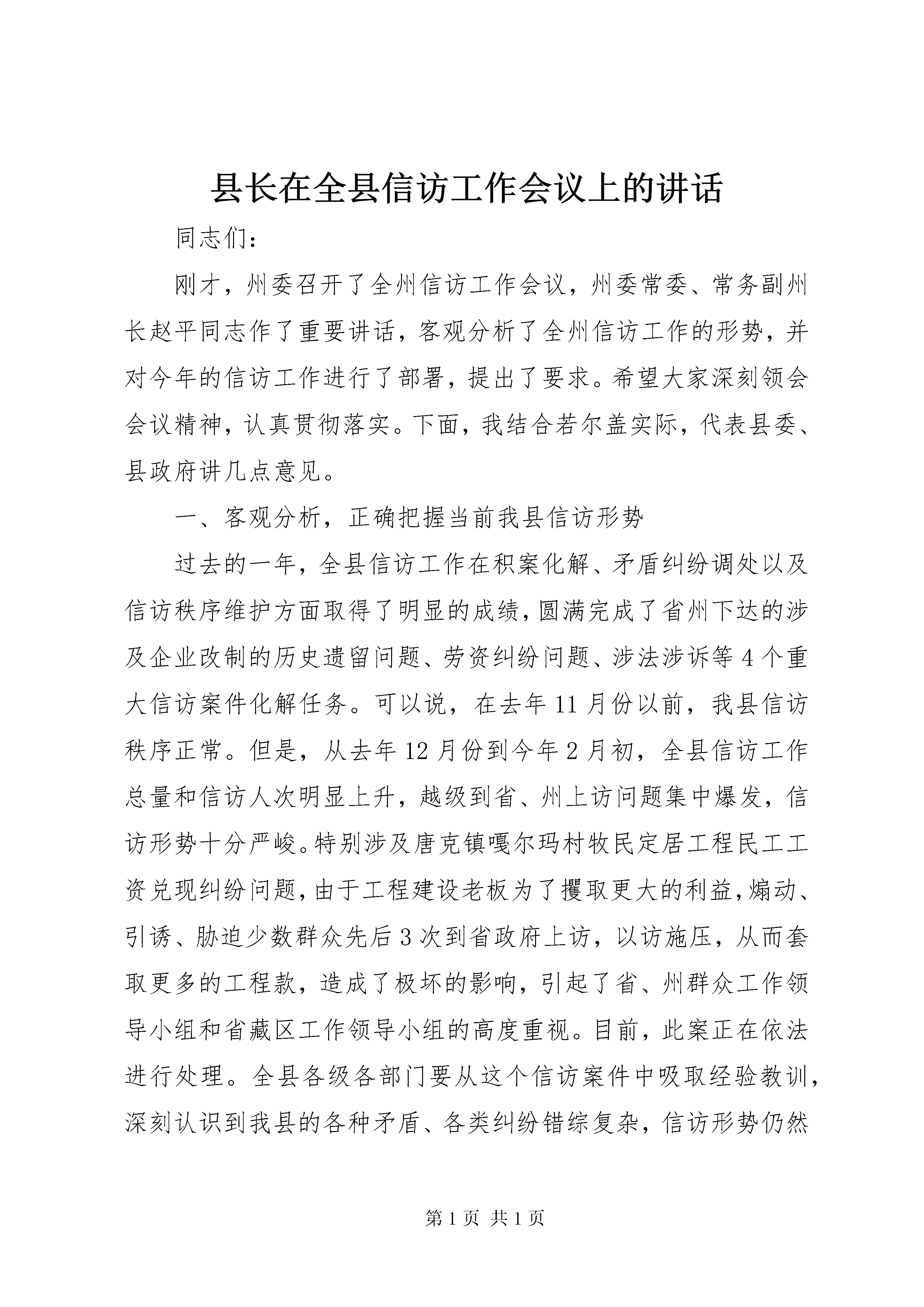 县长在全县信访工作会议上的讲话

同志们：

刚才，州委召开了全州信访工作会议，州委常委、常务副州长赵平同志作了重要讲话，客观分析了全州信访工作的形势，并对今年的信访工作进行了部署，提出了要求。希望大家深刻领会会议精神，认真贯彻落实。下面，我结合若尔盖实际，代表县委、县政府讲几点意见。

一、客观分析，正确把握当前我县信访形势

过去的一年，全县信访工作在积案化解、矛盾纠纷调处以及信访秩序维护方面取得了明显的成绩，圆满完成了省州下达的涉及企业改制的历史遗留问题、劳资纠纷问题、涉法涉诉等4个重大信访案件化解任务。可以说，在去年11月份以前，我县信访秩序正常。但是，从去年12月份到今年2月初，全县信访工作总量和信访人次明显上升，越级到省、州上访问题集中爆发，信访形势十分严峻。特别涉及唐克镇嘎尔玛村牧民定居工程民工工资兑现纠纷问题，由于工程建设老板为了攫取更大的利益，煽动、引诱、胁迫少数群众先后3次到省政府上访，以访施压，从而套取更多的工程款，造成了极坏的影响，引起了省、州群众工作领导小组和省藏区工作领导小组的高度重视。目前，此案正在依法进行处理。全县各级各部门要从这个信访案件中吸取经验教训，深刻认识到我县的各种矛盾、各类纠纷错综复杂，信访形势仍然

第1页 共1页